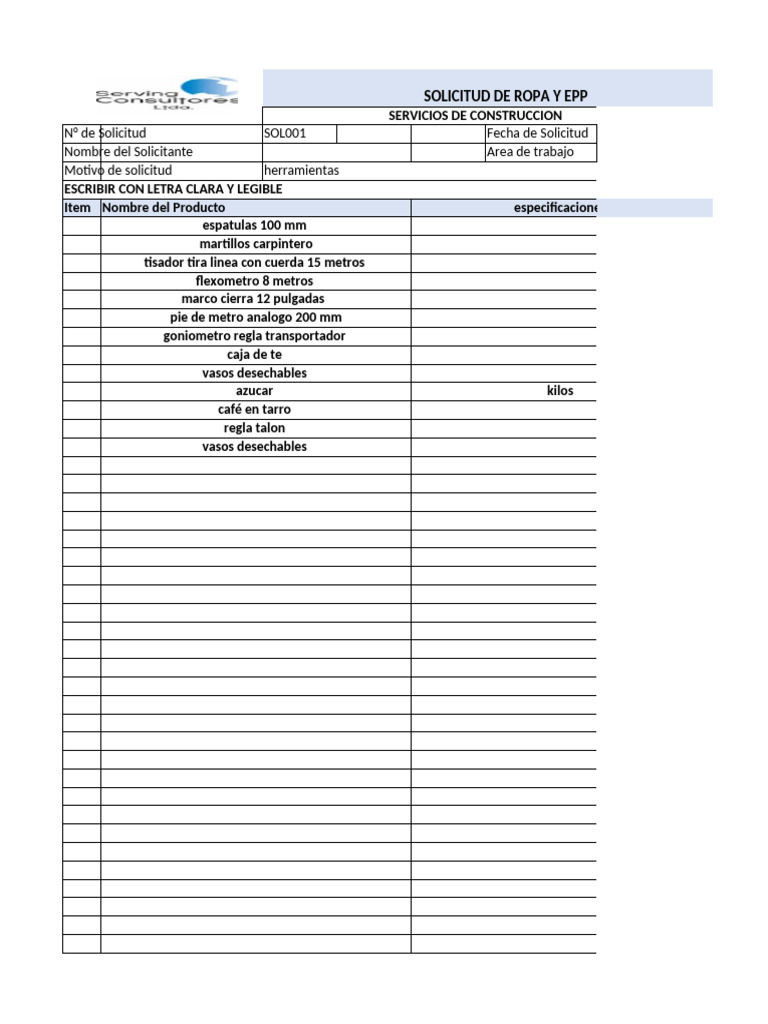 Serving Consultores Ltda.

SOLICITUD DE ROPA Y EPP

SERVICIOS DE CONSTRUCCION

| N° de Solicitud | SOL001 | | | Fecha de Solicitud |
|---|---|---|---|---|
| Nombre del Solicitante | | | | Area de trabajo |
| Motivo de solicitud | herramientas | | | |

ESCRIBIR CON LETRA CLARA Y LEGIBLE

| Item | Nombre del Producto | especificacione |
|---|---|---|
| | espatulas 100 mm | |
| | martillos carpintero | |
| | tisador tira linea con cuerda 15 metros | |
| | flexometro 8 metros | |
| | marco cierra 12 pulgadas | |
| | pie de metro analogo 200 mm | |
| | goniometro regla transportador | |
| | caja de te | |
| | vasos desechables | |
| | azucar | kilos |
| | café en tarro | |
| | regla talon | |
| | vasos desechables | |